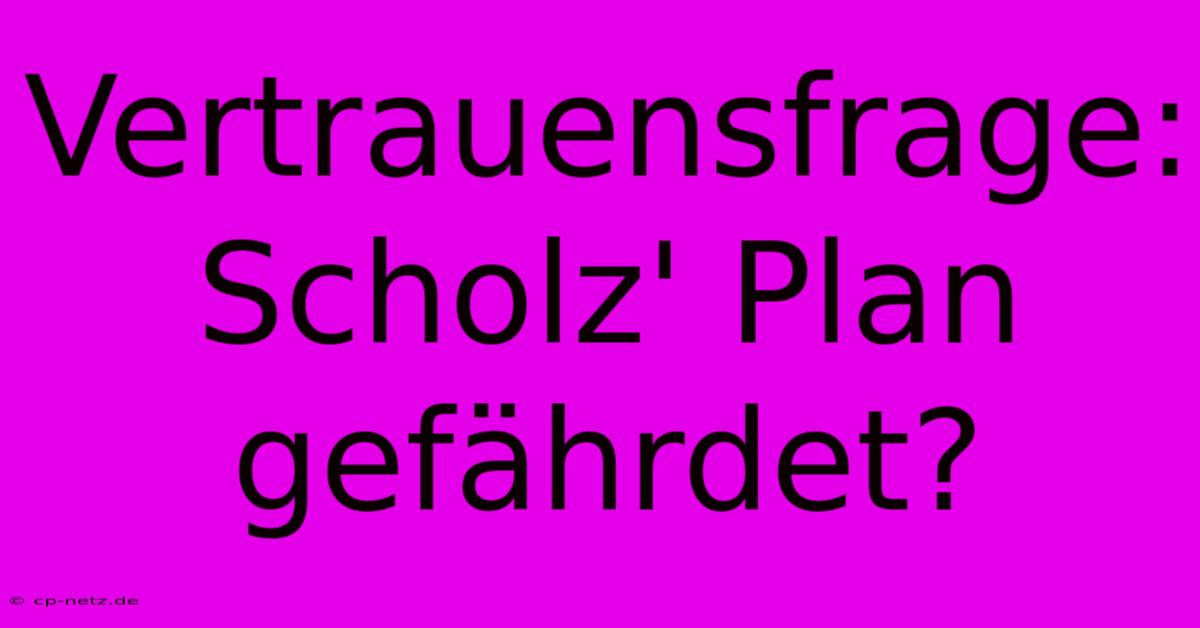 Vertrauensfrage: Scholz' Plan gefährdet?

© cp-netz.de